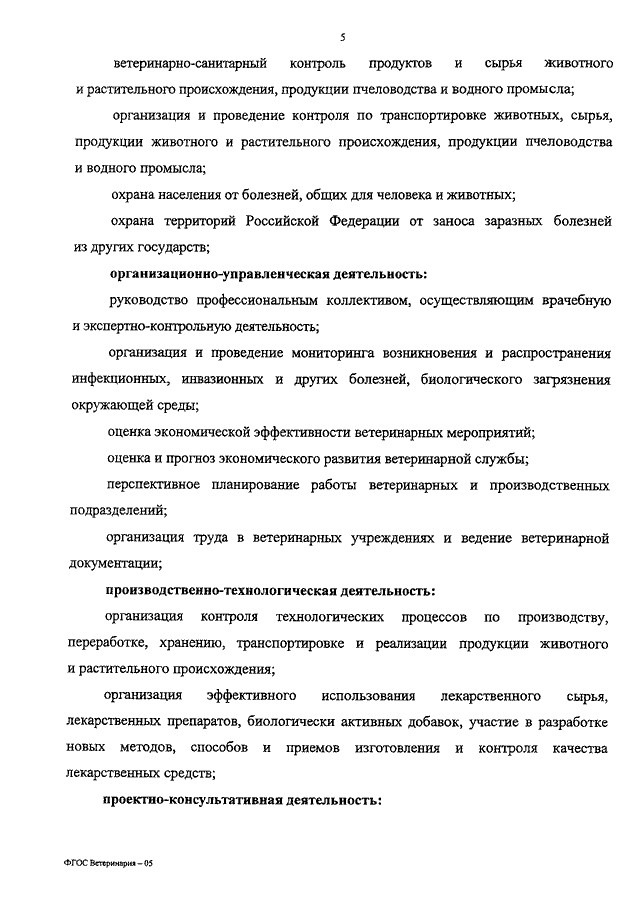 5

ветеринарно-санитарный контроль продуктов и сырья животного и растительного происхождения, продукции пчеловодства и водного промысла;

организация и проведение контроля по транспортировке животных, сырья, продукции животного и растительного происхождения, продукции пчеловодства и водного промысла;

охрана населения от болезней, общих для человека и животных;

охрана территорий Российской Федерации от заноса заразных болезней из других государств;

организационно-управленческая деятельность:

руководство профессиональным коллективом, осуществляющим врачебную и экспертно-контрольную деятельность;

организация и проведение мониторинга возникновения и распространения инфекционных, инвазионных и других болезней, биологического загрязнения окружающей среды;

оценка экономической эффективности ветеринарных мероприятий;

оценка и прогноз экономического развития ветеринарной службы;

перспективное планирование работы ветеринарных и производственных подразделений;

организация труда в ветеринарных учреждениях и ведение ветеринарной документации;

производственно-технологическая деятельность:

организация контроля технологических процессов по производству, переработке, хранению, транспортировке и реализации продукции животного и растительного происхождения;

организация эффективного использования лекарственного сырья, лекарственных препаратов, биологически активных добавок, участие в разработке новых методов, способов и приемов изготовления и контроля качества лекарственных средств;

проектно-консультативная деятельность:

ФГОС Ветеринария – 05